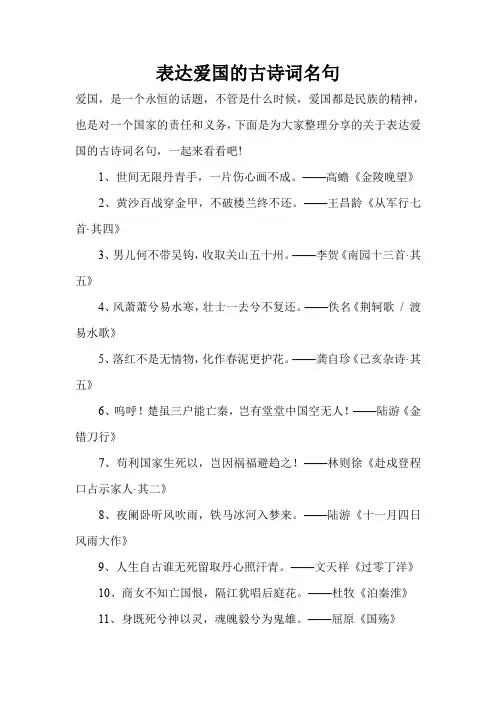 表达爱国的古诗词名句

爱国，是一个永恒的话题，不管是什么时候，爱国都是民族的精神，也是对一个国家的责任和义务，下面是为大家整理分享的关于表达爱国的古诗词名句，一起来看看吧!

1、世间无限丹青手，一片伤心画不成。——高蟾《金陵晚望》

2、黄沙百战穿金甲，不破楼兰终不还。——王昌龄《从军行七首·其四》

3、男儿何不带吴钩，收取关山五十州。——李贺《南园十三首·其五》

4、风萧萧兮易水寒，壮士一去兮不复还。——佚名《荆轲歌 / 渡易水歌》

5、落红不是无情物，化作春泥更护花。——龚自珍《己亥杂诗·其五》

6、呜呼！楚虽三户能亡秦，岂有堂堂中国空无人！——陆游《金错刀行》

7、苟利国家生死以，岂因祸福避趋之！——林则徐《赴戍登程口占示家人·其二》

8、夜阑卧听风吹雨，铁马冰河入梦来。——陆游《十一月四日风雨大作》

9、人生自古谁无死留取丹心照汗青。——文天祥《过零丁洋》

10、商女不知亡国恨，隔江犹唱后庭花。——杜牧《泊秦淮》

11、身既死兮神以灵，魂魄毅兮为鬼雄。——屈原《国殇》